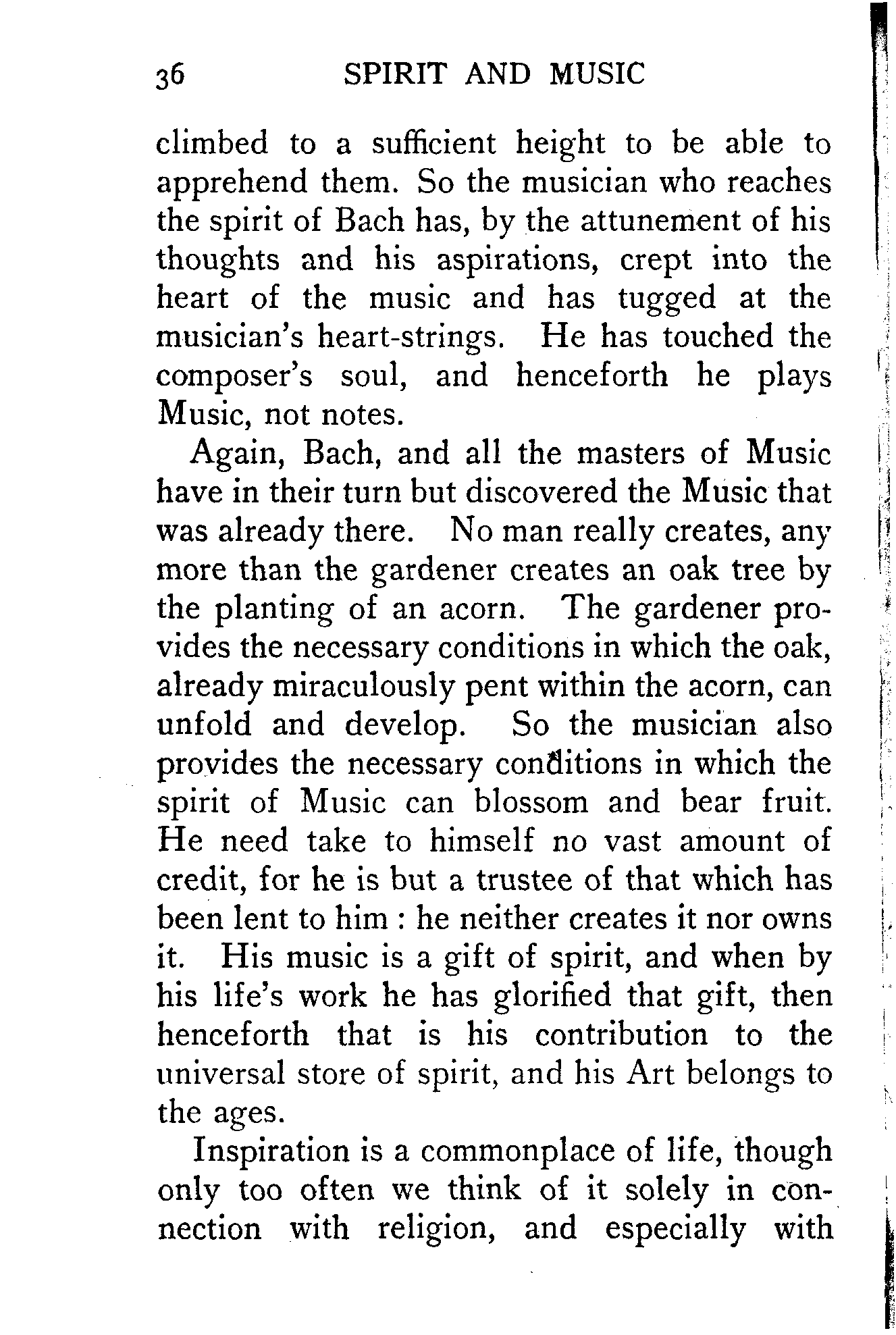 36 SPIRIT AND MUSIC

climbed to a sufficient height to be able to apprehend them. So the musician who reaches the spirit of Bach has, by the attunement of his thoughts and his aspirations, crept into the heart of the music and has tugged at the musician's heart-strings. He has touched the composer's soul, and henceforth he plays Music, not notes.

Again, Bach, and all the masters of Music have in their turn but discovered the Music that was already there. No man really creates, any more than the gardener creates an oak tree by the planting of an acorn. The gardener provides the necessary conditions in which the oak, already miraculously pent within the acorn, can unfold and develop. So the musician also provides the necessary conditions in which the spirit of Music can blossom and bear fruit. He need take to himself no vast amount of credit, for he is but a trustee of that which has been lent to him : he neither creates it nor owns it. His music is a gift of spirit, and when by his life's work he has glorified that gift, then henceforth that is his contribution to the universal store of spirit, and his Art belongs to the ages.

Inspiration is a commonplace of life, though only too often we think of it solely in connection with religion, and especially with